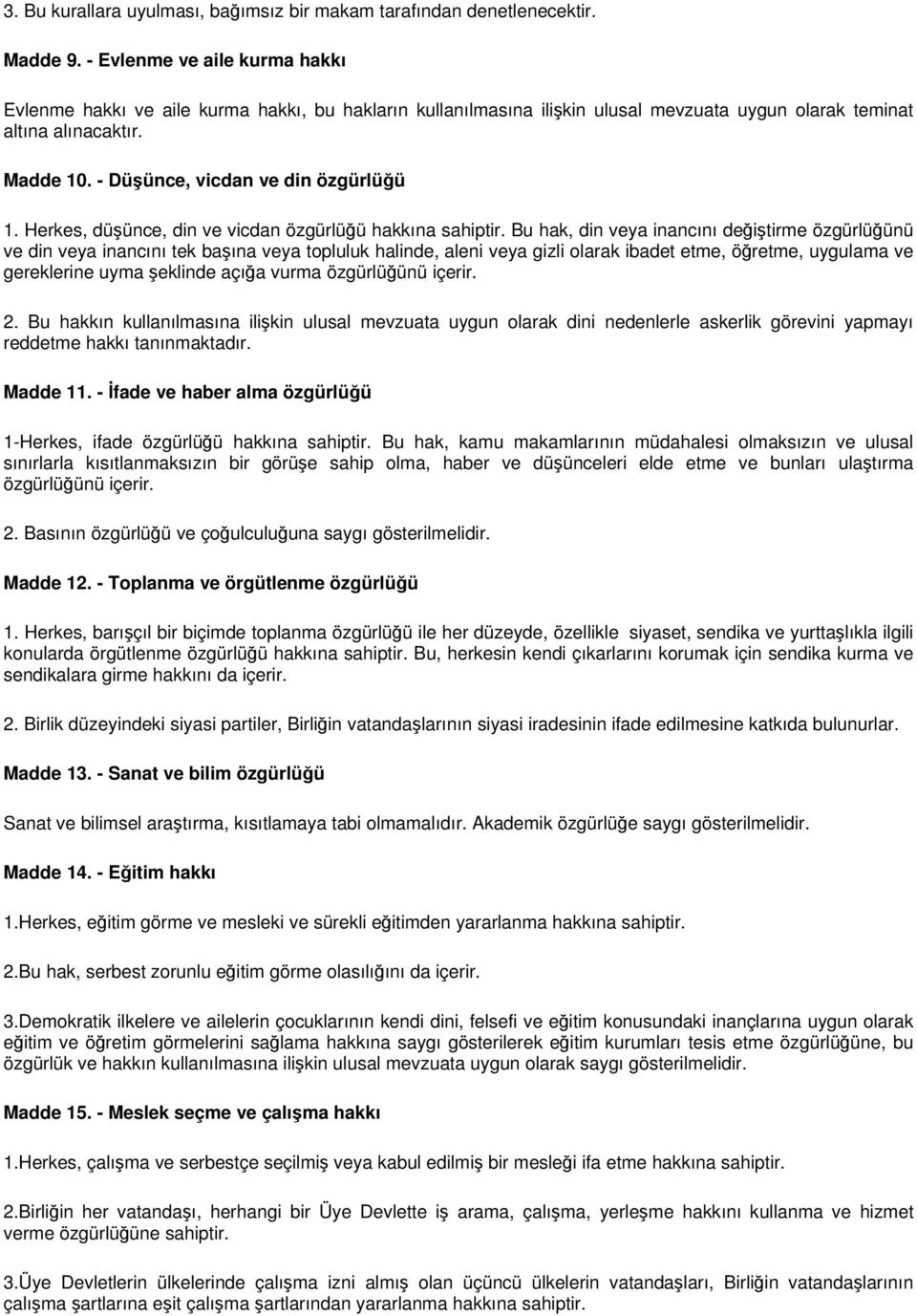 3. Bu kurallara uyulması, bağımsız bir makam tarafından denetlenecektir.

Madde 9. - Evlenme ve aile kurma hakkı

Evlenme hakkı ve aile kurma hakkı, bu hakların kullanılmasına ilişkin ulusal mevzuata uygun olarak teminat altına alınacaktır.

Madde 10. - Düşünce, vicdan ve din özgürlüğü

1. Herkes, düşünce, din ve vicdan özgürlüğü hakkına sahiptir. Bu hak, din veya inancını değiştirme özgürlüğünü ve din veya inancını tek başına veya topluluk halinde, aleni veya gizli olarak ibadet etme, öğretme, uygulama ve gereklerine uyma şeklinde açığa vurma özgürlüğünü içerir.

2. Bu hakkın kullanılmasına ilişkin ulusal mevzuata uygun olarak dini nedenlerle askerlik görevini yapmayı reddetme hakkı tanınmaktadır.

Madde 11. - İfade ve haber alma özgürlüğü

1-Herkes, ifade özgürlüğü hakkına sahiptir. Bu hak, kamu makamlarının müdahalesi olmaksızın ve ulusal sınırlarla kısıtlanmaksızın bir görüşe sahip olma, haber ve düşünceleri elde etme ve bunları ulaştırma özgürlüğünü içerir.

2. Basının özgürlüğü ve çoğulculuğuna saygı gösterilmelidir.

Madde 12. - Toplanma ve örgütlenme özgürlüğü

1. Herkes, barışçıl bir biçimde toplanma özgürlüğü ile her düzeyde, özellikle siyaset, sendika ve yurttaşlıkla ilgili konularda örgütlenme özgürlüğü hakkına sahiptir. Bu, herkesin kendi çıkarlarını korumak için sendika kurma ve sendikalara girme hakkını da içerir.

2. Birlik düzeyindeki siyasi partiler, Birliğin vatandaşlarının siyasi iradesinin ifade edilmesine katkıda bulunurlar.

Madde 13. - Sanat ve bilim özgürlüğü

Sanat ve bilimsel araştırma, kısıtlamaya tabi olmamalıdır. Akademik özgürlüğe saygı gösterilmelidir.

Madde 14. - Eğitim hakkı

1.Herkes, eğitim görme ve mesleki ve sürekli eğitimden yararlanma hakkına sahiptir.

2.Bu hak, serbest zorunlu eğitim görme olasılığını da içerir.

3.Demokratik ilkelere ve ailelerin çocuklarının kendi dini, felsefi ve eğitim konusundaki inançlarına uygun olarak eğitim ve öğretim görmelerini sağlama hakkına saygı gösterilerek eğitim kurumları tesis etme özgürlüğüne, bu özgürlük ve hakkın kullanılmasına ilişkin ulusal mevzuata uygun olarak saygı gösterilmelidir.

Madde 15. - Meslek seçme ve çalışma hakkı

1.Herkes, çalışma ve serbestçe seçilmiş veya kabul edilmiş bir mesleği ifa etme hakkına sahiptir.

2.Birliğin her vatandaşı, herhangi bir Üye Devlette iş arama, çalışma, yerleşme hakkını kullanma ve hizmet verme özgürlüğüne sahiptir.

3.Üye Devletlerin ülkelerinde çalışma izni almış olan üçüncü ülkelerin vatandaşları, Birliğin vatandaşlarının çalışma şartlarına eşit çalışma şartlarından yararlanma hakkına sahiptir.